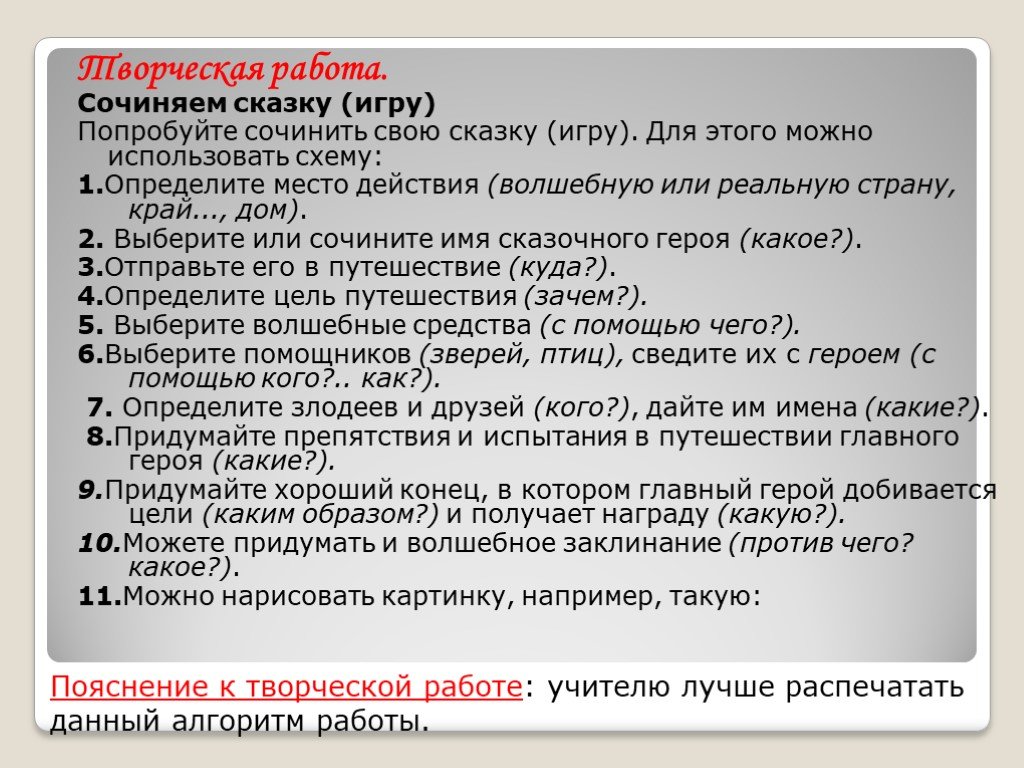 Творческая работа.
Сочиняем сказку (игру)
Попробуйте сочинить свою сказку (игру). Для этого можно использовать схему:
1.Определите место действия (волшебную или реальную страну, край..., дом).
2. Выберите или сочините имя сказочного героя (какое?).
3.Отправьте его в путешествие (куда?).
4.Определите цель путешествия (зачем?).
5. Выберите волшебные средства (с помощью чего?).
6.Выберите помощников (зверей, птиц), сведите их с героем (с помощью кого?.. как?).
7. Определите злодеев и друзей (кого?), дайте им имена (какие?).
8.Придумайте препятствия и испытания в путешествии главного героя (какие?).
9.Придумайте хороший конец, в котором главный герой добивается цели (каким образом?) и получает награду (какую?).
10.Можете придумать и волшебное заклинание (против чего? какое?).
11.Можно нарисовать картинку, например, такую:

Пояснение к творческой работе: учителю лучше распечатать данный алгоритм работы.